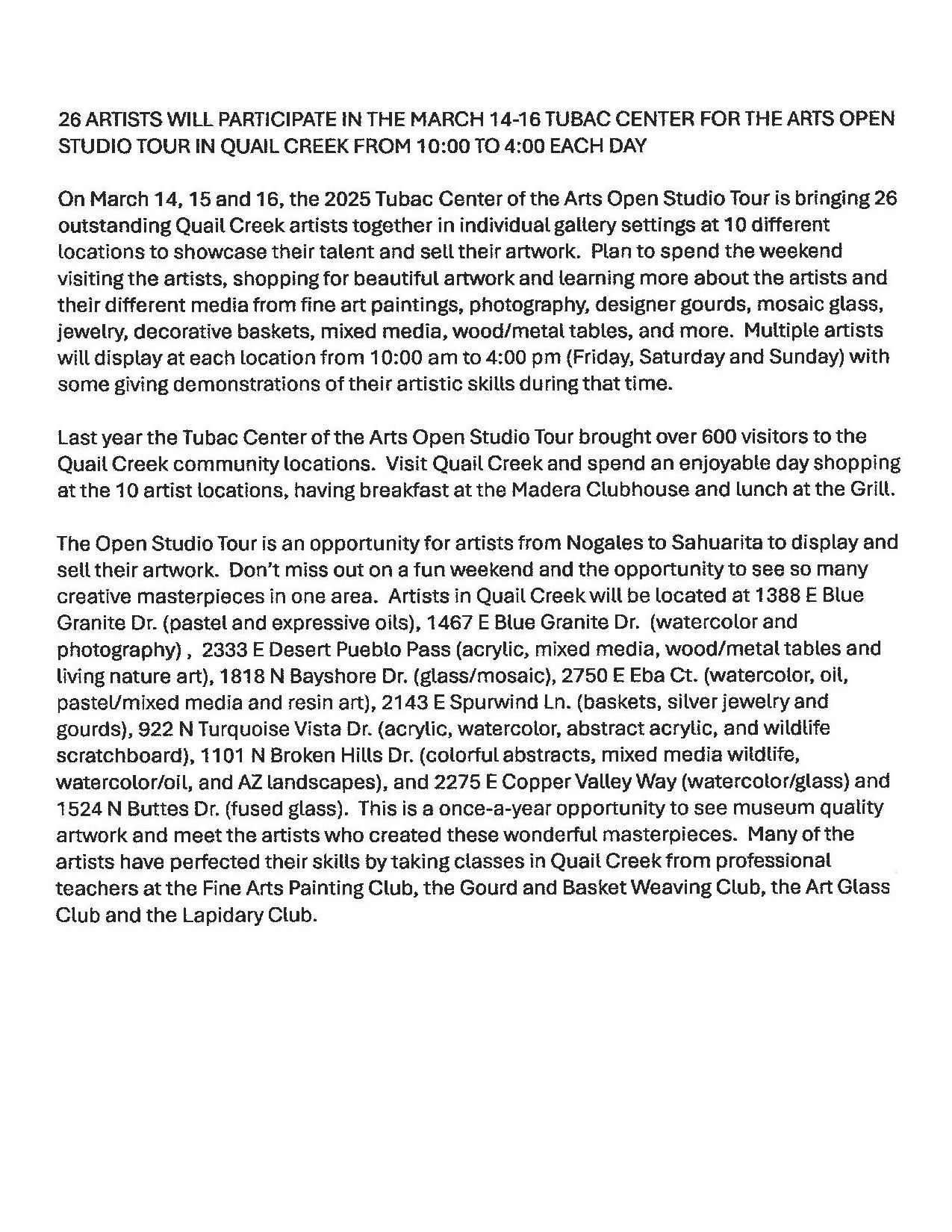 26 ARTISTS WILL PARTICIPATE IN THE MARCH 14-16 TUBAC CENTER FOR THE ARTS OPEN STUDIO TOUR IN QUAIL CREEK FROM 10:00 TO 4:00 EACH DAY

On March 14, 15 and 16, the 2025 Tubac Center of the Arts Open Studio Tour is bringing 26 outstanding Quail Creek artists together in individual gallery settings at 10 different locations to showcase their talent and sell their artwork. Plan to spend the weekend visiting the artists, shopping for beautiful artwork and learning more about the artists and their different media from fine art paintings, photography, designer gourds, mosaic glass, jewelry, decorative baskets, mixed media, wood/metal tables, and more. Multiple artists will display at each location from 10:00 am to 4:00 pm (Friday, Saturday and Sunday) with some giving demonstrations of their artistic skills during that time.

Last year the Tubac Center of the Arts Open Studio Tour brought over 600 visitors to the Quail Creek community locations. Visit Quail Creek and spend an enjoyable day shopping at the 10 artist locations, having breakfast at the Madera Clubhouse and lunch at the Grill.

The Open Studio Tour is an opportunity for artists from Nogales to Sahuarita to display and sell their artwork. Don't miss out on a fun weekend and the opportunity to see so many creative masterpieces in one area. Artists in Quail Creek will be located at 1388 E Blue Granite Dr. (pastel and expressive oils), 1467 E Blue Granite Dr. (watercolor and photography) , 2333 E Desert Pueblo Pass (acrylic, mixed media, wood/metal tables and living nature art), 1818 N Bayshore Dr. (glass/mosaic), 2750 E Eba Ct. (watercolor, oil, pastel/mixed media and resin art), 2143 E Spurwind Ln. (baskets, silver jewelry and gourds), 922 N Turquoise Vista Dr. (acrylic, watercolor, abstract acrylic, and wildlife scratchboard), 1101 N Broken Hills Dr. (colorful abstracts, mixed media wildlife, watercolor/oil, and AZ landscapes), and 2275 E Copper Valley Way (watercolor/glass) and 1524 N Buttes Dr. (fused glass). This is a once-a-year opportunity to see museum quality artwork and meet the artists who created these wonderful masterpieces. Many of the artists have perfected their skills by taking classes in Quail Creek from professional teachers at the Fine Arts Painting Club, the Gourd and Basket Weaving Club, the Art Glass Club and the Lapidary Club.